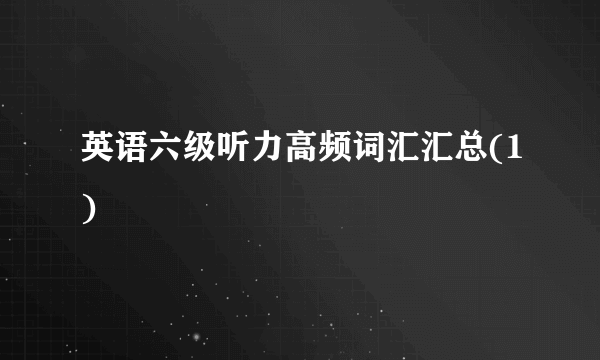 英语六级听力高频词汇汇总(1)